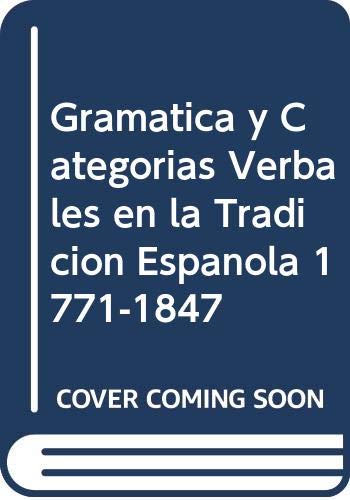 Gramatica y Categorias Verbales en la Tradicion Espanola 1771-1847

COVER COMING SOON